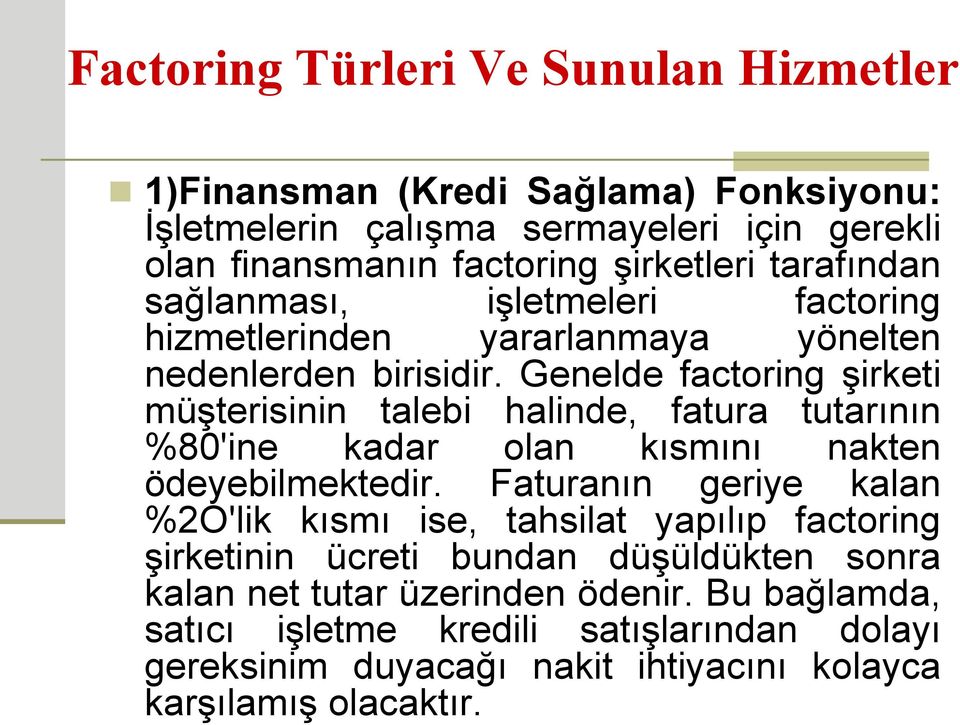 Factoring Türleri Ve Sunulan Hizmetler

1)Finansman (Kredi Sağlama) Fonksiyonu: İşletmelerin çalışma sermayeleri için gerekli olan finansmanın factoring şirketleri tarafından sağlanması, işletmeleri factoring hizmetlerinden yararlanmaya yönelten nedenlerden birisidir. Genelde factoring şirketi müşterisinin talebi halinde, fatura tutarının %80'ine kadar olan kısmını nakten ödeyebilmektedir. Faturanın geriye kalan %2O'lik kısmı ise, tahsilat yapılıp factoring şirketinin ücreti bundan düşüldükten sonra kalan net tutar üzerinden ödenir. Bu bağlamda, satıcı işletme kredili satışlarından dolayı gereksinim duyacağı nakit ihtiyacını kolayca karşılamış olacaktır.